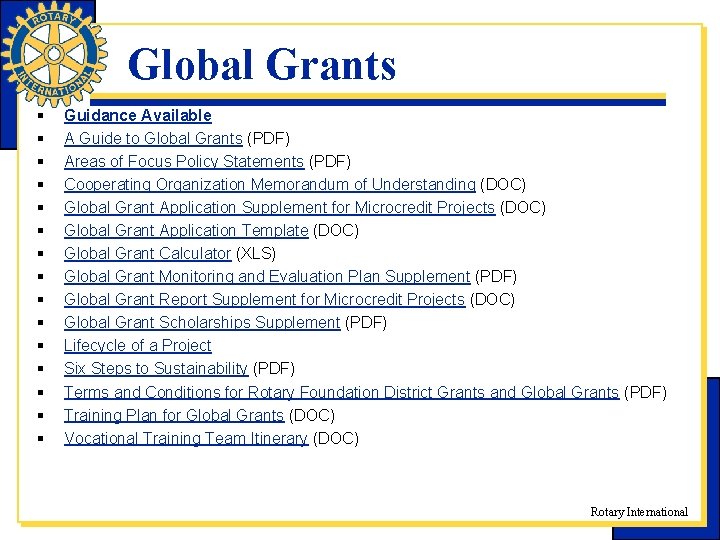 ROTARY INTERNATIONAL

Global Grants

- Guidance Available
- A Guide to Global Grants (PDF)
- Areas of Focus Policy Statements (PDF)
- Cooperating Organization Memorandum of Understanding (DOC)
- Global Grant Application Supplement for Microcredit Projects (DOC)
- Global Grant Application Template (DOC)
- Global Grant Calculator (XLS)
- Global Grant Monitoring and Evaluation Plan Supplement (PDF)
- Global Grant Report Supplement for Microcredit Projects (DOC)
- Global Grant Scholarships Supplement (PDF)
- Lifecycle of a Project
- Six Steps to Sustainability (PDF)
- Terms and Conditions for Rotary Foundation District Grants and Global Grants (PDF)
- Training Plan for Global Grants (DOC)
- Vocational Training Team Itinerary (DOC)

Rotary International